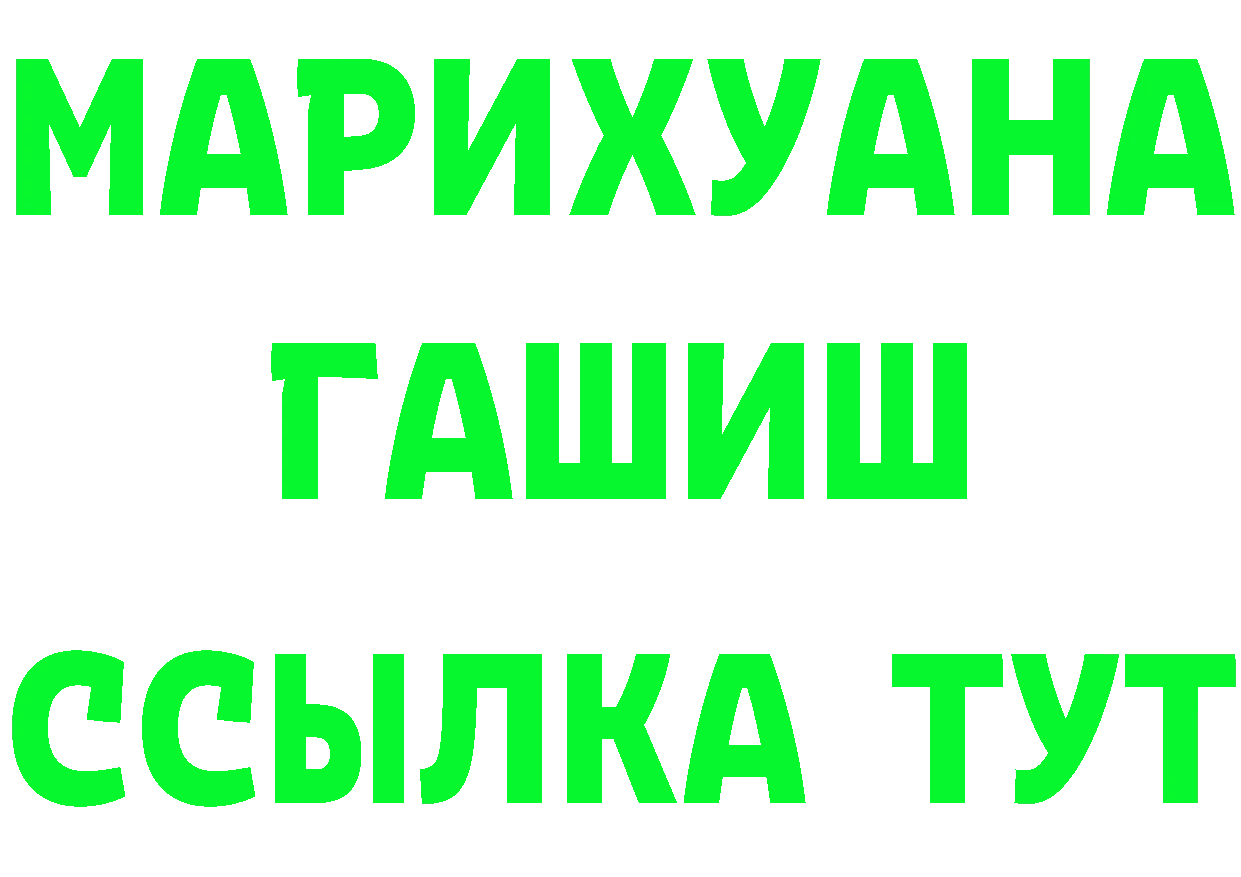 МАРИХУАНА
ГАШИШ
ССЫЛКА ТУТ